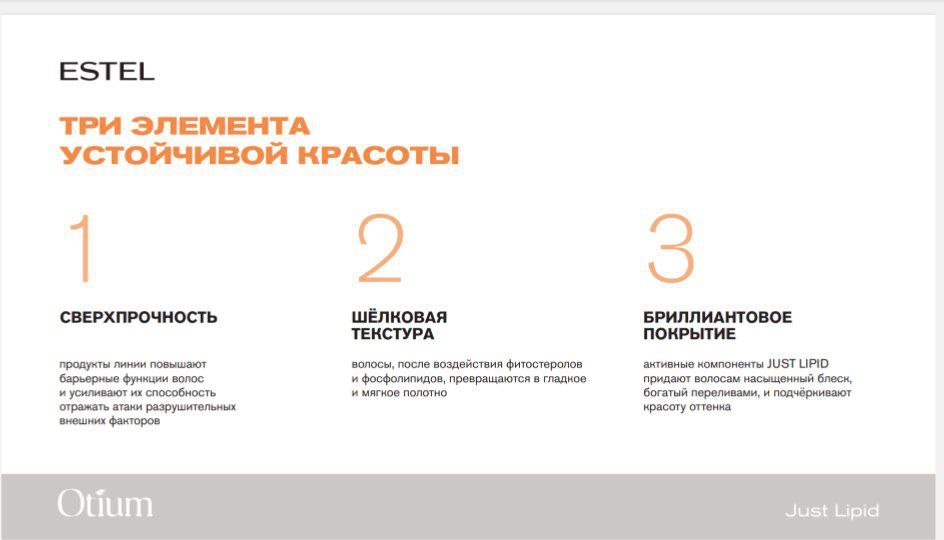 ESTEL

ТРИ ЭЛЕМЕНТА
УСТОЙЧИВОЙ КРАСОТЫ

1

СВЕРХПРОЧНОСТЬ

продукты линии повышают барьерные функции волос и усиливают их способность отражать атаки разрушительных внешних факторов

2

ШЁЛКОВАЯ ТЕКСТУРА

волосы, после воздействия фитостеролов и фосфолипидов, превращаются в гладкое и мягкое полотно

3

БРИЛЛИАНТОВОЕ ПОКРЫТИЕ

активные компоненты JUST LIPID придают волосам насыщенный блеск, богатый переливами, и подчёркивают красоту оттенка

Otium

Just Lipid